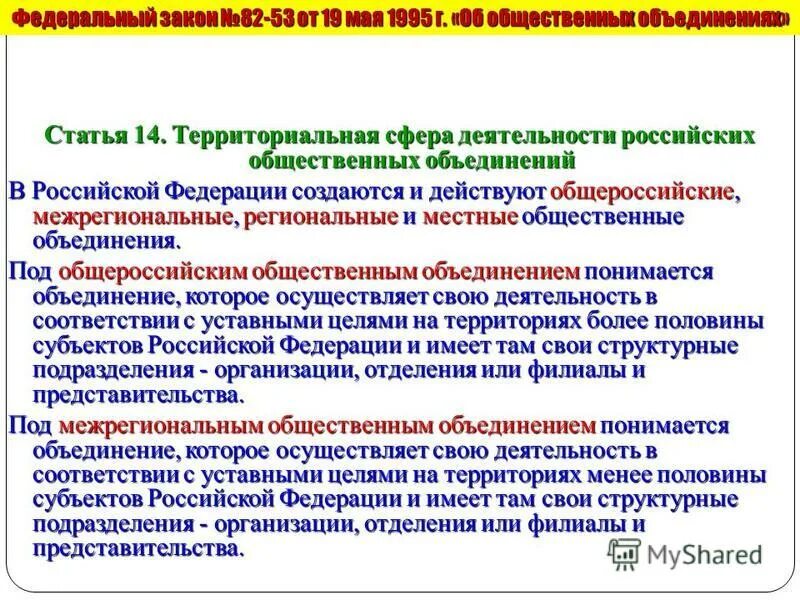 Федеральный закон №82-53 от 19 мая 1995 г. «Об общественных объединениях»

Статья 14. Территориальная сфера деятельности российских общественных объединений

В Российской Федерации создаются и действуют общероссийские, межрегиональные, региональные и местные общественные объединения.

Под общероссийским общественным объединением понимается объединение, которое осуществляет свою деятельность в соответствии с уставными целями на территориях более половины субъектов Российской Федерации и имеет там свои структурные подразделения - организации, отделения или филиалы и представительства.

Под межрегиональным общественным объединением понимается объединение, которое осуществляет свою деятельность в соответствии с уставными целями на территориях менее половины субъектов Российской Федерации и имеет там свои структурные подразделения - организации, отделения или филиалы и представительства.

MyShared